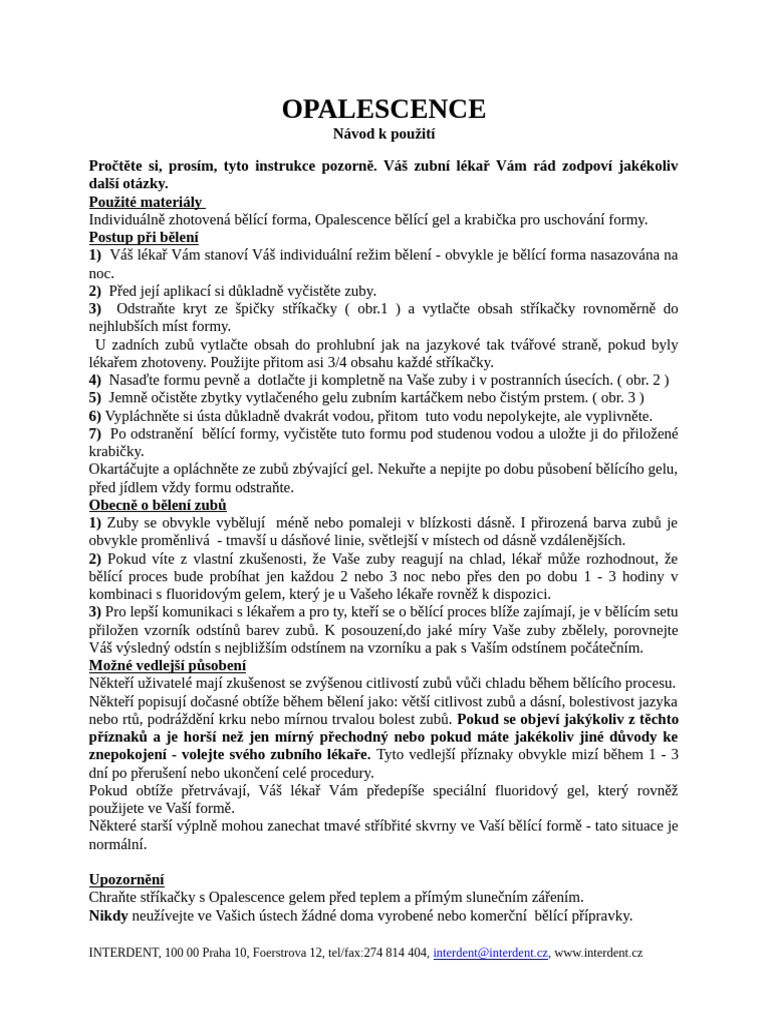 OPALESCENCE
Návod k použití

Pročtěte si, prosím, tyto instrukce pozorně. Váš zubní lékař Vám rád zodpoví jakékoliv další otázky.
Použité materiály
Individuálně zhotovená bělící forma, Opalescence bělící gel a krabička pro uschování formy.
Postup při bělení
1) Váš lékař Vám stanoví Váš individuální režim bělení - obvykle je bělící forma nasazována na noc.
2) Před její aplikací si důkladně vyčistěte zuby.
3) Odstraňte kryt ze špičky stříkačky ( obr.1 ) a vytlačte obsah stříkačky rovnoměrně do nejhlubších míst formy.
U zadních zubů vytlačte obsah do prohlubní jak na jazykové tak tvářové straně, pokud byly lékařem zhotoveny. Použijte přitom asi 3/4 obsahu každé stříkačky.
4) Nasaďte formu pevně a dotlačte ji kompletně na Vaše zuby i v postranních úsecích. ( obr. 2 )
5) Jemně očistěte zbytky vytlačeného gelu zubním kartáčkem nebo čistým prstem. ( obr. 3 )
6) Vypláchněte si ústa důkladně dvakrát vodou, přitom tuto vodu nepolykejte, ale vyplivněte.
7) Po odstranění bělící formy, vyčistěte tuto formu pod studenou vodou a uložte ji do přiložené krabičky.
Okartáčujte a opláchněte ze zubů zbývající gel. Nekuřte a nepijte po dobu působení bělícího gelu, před jídlem vždy formu odstraňte.
Obecně o bělení zubů
1) Zuby se obvykle vybělují méně nebo pomaleji v blízkosti dásně. I přirozená barva zubů je obvykle proměnlivá - tmavší u dásňové linie, světlejší v místech od dásně vzdálenějších.
2) Pokud víte z vlastní zkušenosti, že Vaše zuby reagují na chlad, lékař může rozhodnout, že bělící proces bude probíhat jen každou 2 nebo 3 noc nebo přes den po dobu 1 - 3 hodiny v kombinaci s fluoridovým gelem, který je u Vašeho lékaře rovněž k dispozici.
3) Pro lepší komunikaci s lékařem a pro ty, kteří se o bělící proces blíže zajímají, je v bělícím setu přiložen vzorník odstínů barev zubů. K posouzení,do jaké míry Vaše zuby zbělely, porovnejte Váš výsledný odstín s nejbližším odstínem na vzorníku a pak s Vaším odstínem počátečním.
Možné vedlejší působení
Někteří uživatelé mají zkušenost se zvýšenou citlivostí zubů vůči chladu během bělícího procesu.
Někteří popisují dočasné obtíže během bělení jako: větší citlivost zubů a dásní, bolestivost jazyka nebo rtů, podráždění krku nebo mírnou trvalou bolest zubů. Pokud se objeví jakýkoliv z těchto příznaků a je horší než jen mírný přechodný nebo pokud máte jakékoliv jiné důvody ke znepokojení - volejte svého zubního lékaře. Tyto vedlejší příznaky obvykle mizí během 1 - 3 dní po přerušení nebo ukončení celé procedury.
Pokud obtíže přetrvávají, Váš lékař Vám předepíše speciální fluoridový gel, který rovněž použijete ve Vaší formě.
Některé starší výplně mohou zanechat tmavé stříbřité skvrny ve Vaší bělící formě - tato situace je normální.

Upozornění
Chraňte stříkačky s Opalescence gelem před teplem a přímým slunečním zářením.
Nikdy neužívejte ve Vašich ústech žádné doma vyrobené nebo komerční bělící přípravky.

INTERDENT, 100 00 Praha 10, Foerstrova 12, tel/fax:274 814 404, interdent@interdent.cz, www.interdent.cz